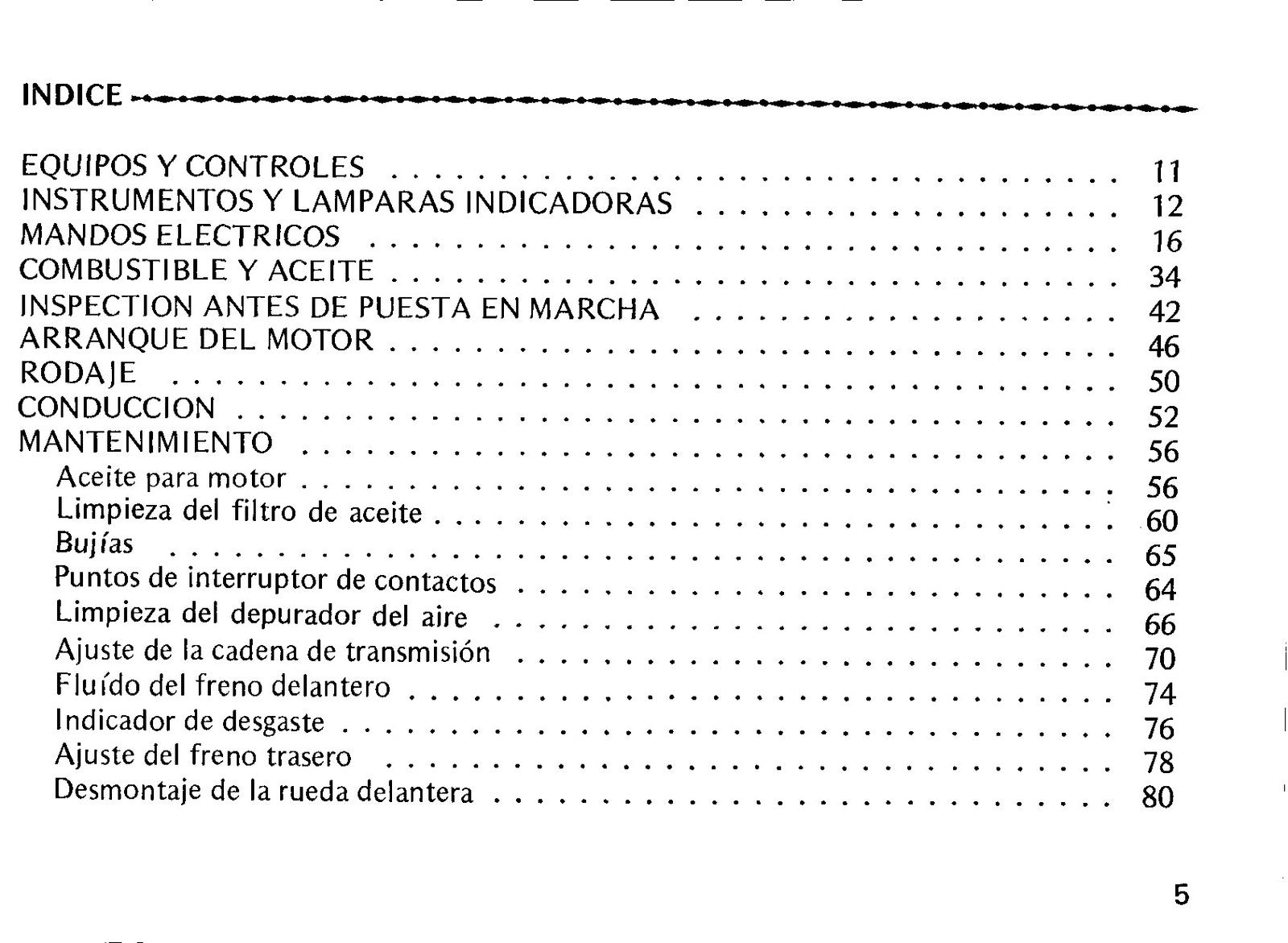 INDICE

EQUIPOS Y CONTROLES 11
INSTRUMENTOS Y LAMPARAS INDICADORAS 12
MANDOS ELECTRICOS 16
COMBUSTIBLE Y ACEITE 34
INSPECTION ANTES DE PUESTA EN MARCHA 42
ARRANQUE DEL MOTOR 46
RODAJE 50
CONDUCCION 52
MANTENIMIENTO 56
Aceite para motor 56
Limpieza del filtro de aceite 60
Bujías 65
Puntos de interruptor de contactos 64
Limpieza del depurador del aire 66
Ajuste de la cadena de transmisión 70
Fluído del freno delantero 74
Indicador de desgaste 76
Ajuste del freno trasero 78
Desmontaje de la rueda delantera 80

5